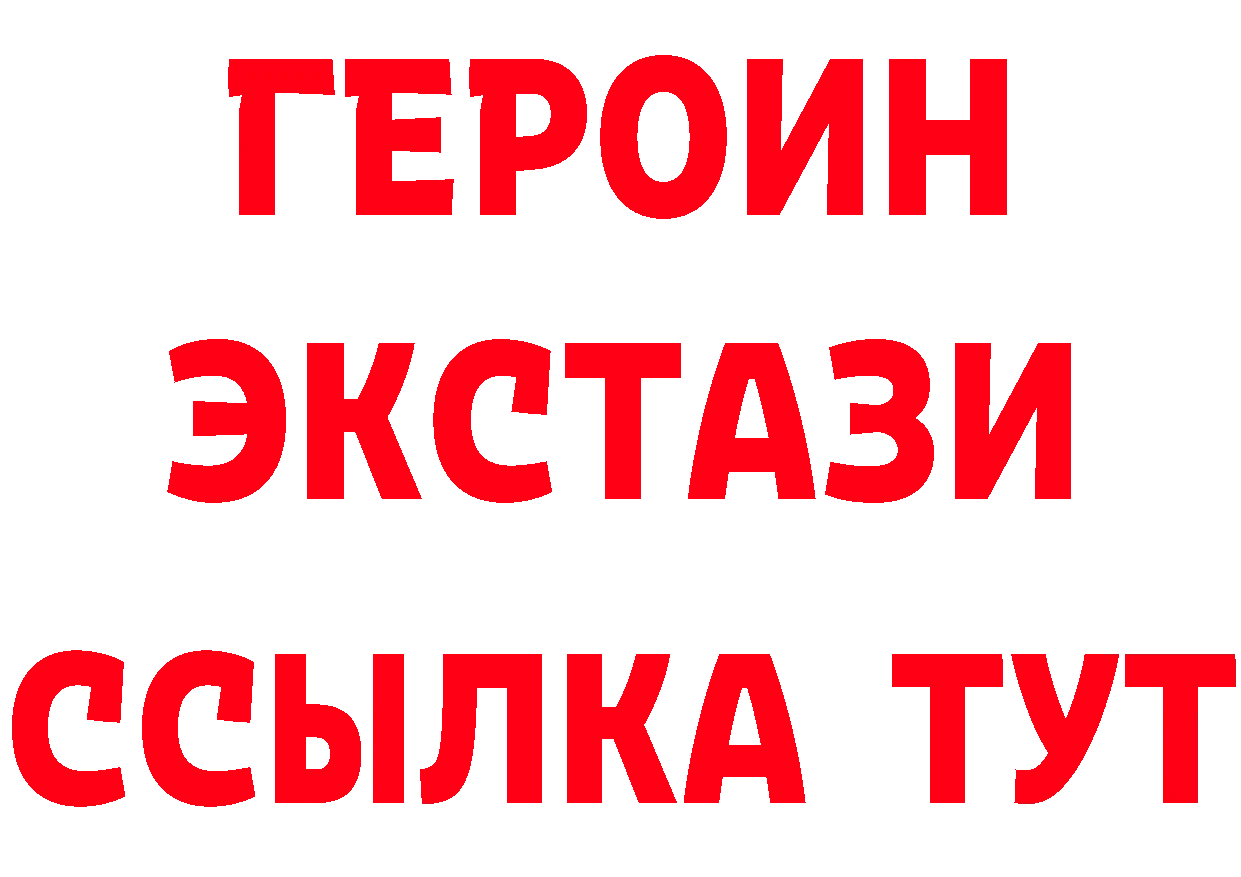 ГЕРОИН
ЭКСТАЗИ
ССЫЛКА ТУТ